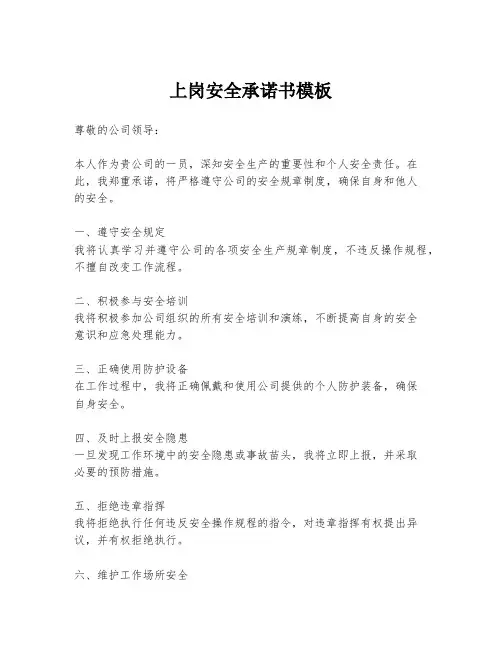 上岗安全承诺书模板

尊敬的公司领导：

本人作为贵公司的一员，深知安全生产的重要性和个人安全责任。在此，我郑重承诺，将严格遵守公司的安全规章制度，确保自身和他人的安全。

一、遵守安全规定
我将认真学习并遵守公司的各项安全生产规章制度，不违反操作规程，不擅自改变工作流程。

二、积极参与安全培训
我将积极参加公司组织的所有安全培训和演练，不断提高自身的安全意识和应急处理能力。

三、正确使用防护设备
在工作过程中，我将正确佩戴和使用公司提供的个人防护装备，确保自身安全。

四、及时上报安全隐患
一旦发现工作环境中的安全隐患或事故苗头，我将立即上报，并采取必要的预防措施。

五、拒绝违章指挥
我将拒绝执行任何违反安全操作规程的指令，对违章指挥有权提出异议，并有权拒绝执行。

六、维护工作场所安全